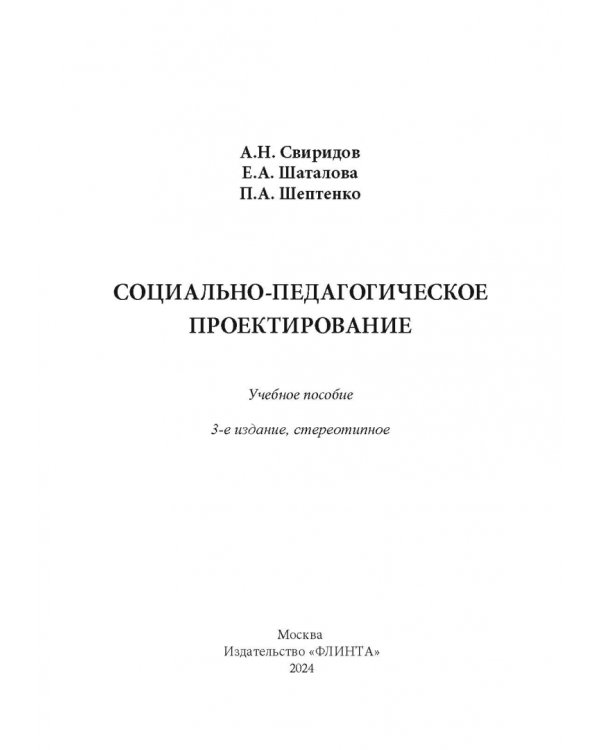 А.Н. Свиридов
Е.А. Шаталова
П.А. Шептенко

СОЦИАЛЬНО-ПЕДАГОГИЧЕСКОЕ ПРОЕКТИРОВАНИЕ

Учебное пособие

3-е издание, стереотипное

Москва
Издательство «ФЛИНТА»
2024